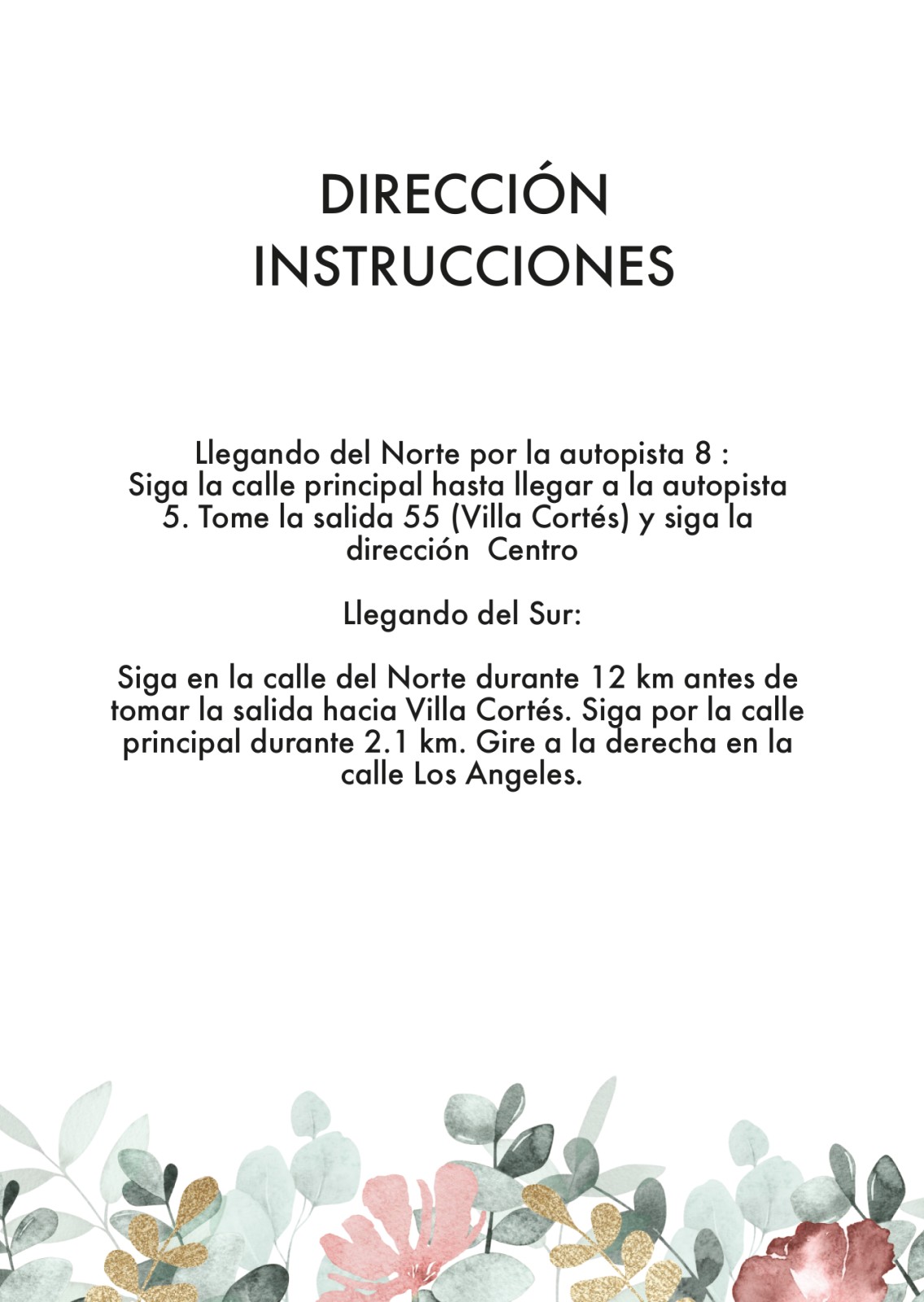 DIRECCIÓN
INSTRUCCIONES

Llegando del Norte por la autopista 8 : Siga la calle principal hasta llegar a la autopista 5. Tome la salida 55 (Villa Cortés) y siga la dirección  Centro

Llegando del Sur:

Siga en la calle del Norte durante 12 km antes de tomar la salida hacia Villa Cortés. Siga por la calle principal durante 2.1 km. Gire a la derecha en la calle Los Angeles.